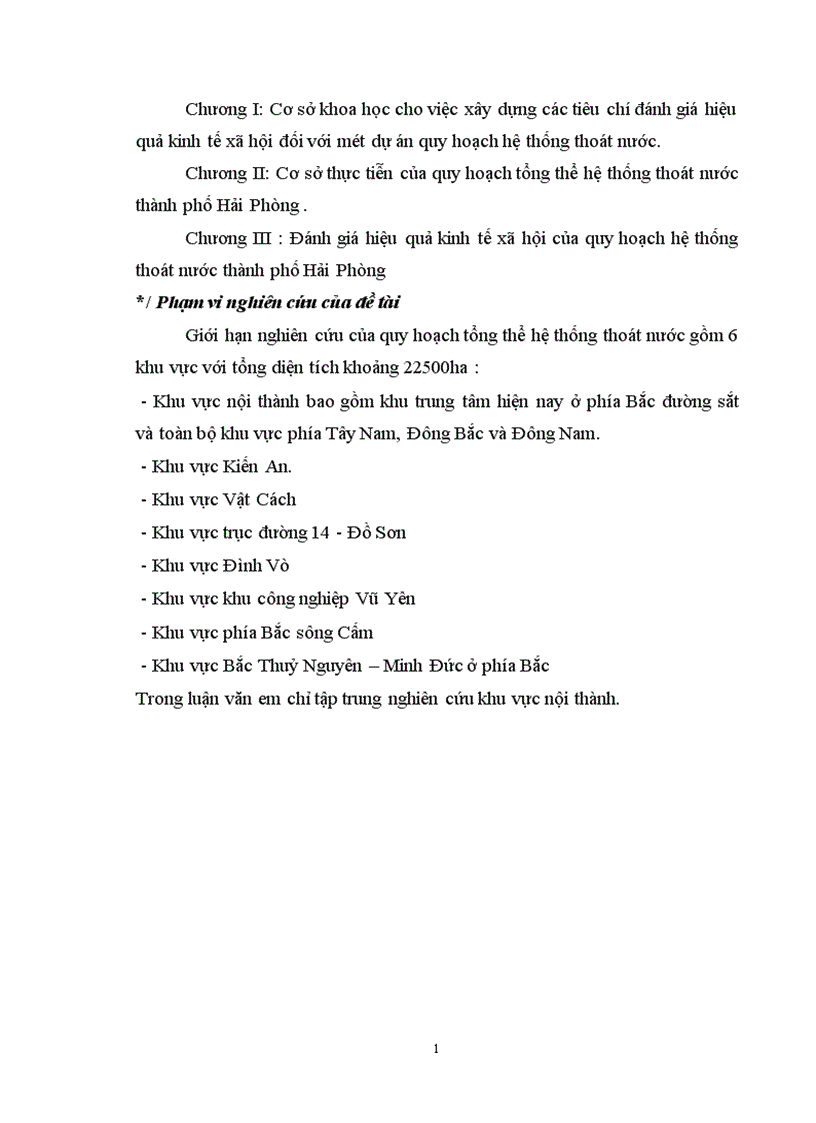 Chương I: Cơ sở khoa học cho việc xây dựng các tiêu chí đánh giá hiệu quả kinh tế xã hội đối với mét dự án quy hoạch hệ thống thoát nước.

Chương II: Cơ sở thực tiễn của quy hoạch tổng thể hệ thống thoát nước thành phố Hải Phòng .

Chương III : Đánh giá hiệu quả kinh tế xã hội của quy hoạch hệ thống thoát nước thành phố Hải Phòng

*/ Phạm vi nghiên cứu của đề tài

Giới hạn nghiên cứu của quy hoạch tổng thể hệ thống thoát nước gồm 6 khu vực với tổng diện tích khoảng 22500ha :

- Khu vực nội thành bao gồm khu trung tâm hiện nay ở phía Bắc đường sắt và toàn bộ khu vực phía Tây Nam, Đông Bắc và Đông Nam.

- Khu vực Kiến An.

- Khu vực Vật Cách

- Khu vực trục đường 14 - Đồ Sơn

- Khu vực Đình Vò

- Khu vực khu công nghiệp Vũ Yên

- Khu vực phía Bắc sông Cấm

- Khu vực Bắc Thuỷ Nguyên – Minh Đức ở phía Bắc

Trong luận văn em chỉ tập trung nghiên cứu khu vực nội thành.

1